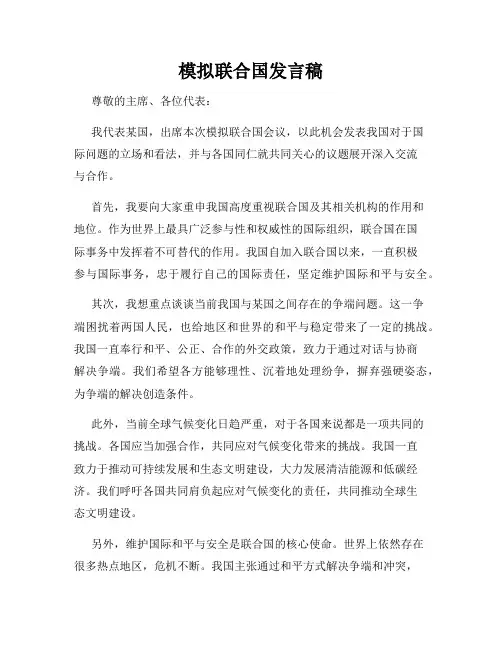 模拟联合国发言稿

尊敬的主席、各位代表：

我代表某国，出席本次模拟联合国会议，以此机会发表我国对于国际问题的立场和看法，并与各国同仁就共同关心的议题展开深入交流与合作。

首先，我要向大家重申我国高度重视联合国及其相关机构的作用和地位。作为世界上最具广泛参与性和权威性的国际组织，联合国在国际事务中发挥着不可替代的作用。我国自加入联合国以来，一直积极参与国际事务，忠于履行自己的国际责任，坚定维护国际和平与安全。

其次，我想重点谈谈当前我国与某国之间存在的争端问题。这一争端困扰着两国人民，也给地区和世界的和平与稳定带来了一定的挑战。我国一直奉行和平、公正、合作的外交政策，致力于通过对话与协商解决争端。我们希望各方能够理性、沉着地处理纷争，摒弃强硬姿态，为争端的解决创造条件。

此外，当前全球气候变化日趋严重，对于各国来说都是一项共同的挑战。各国应当加强合作，共同应对气候变化带来的挑战。我国一直致力于推动可持续发展和生态文明建设，大力发展清洁能源和低碳经济。我们呼吁各国共同肩负起应对气候变化的责任，共同推动全球生态文明建设。

另外，维护国际和平与安全是联合国的核心使命。世界上依然存在很多热点地区，危机不断。我国主张通过和平方式解决争端和冲突，